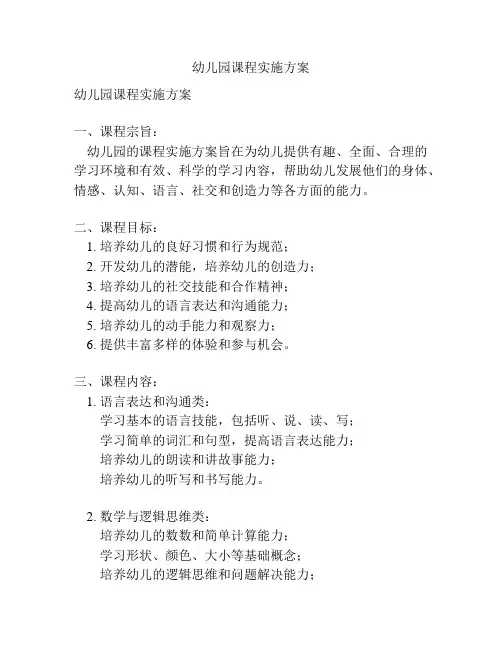 幼儿园课程实施方案

幼儿园课程实施方案

一、课程宗旨：

幼儿园的课程实施方案旨在为幼儿提供有趣、全面、合理的学习环境和有效、科学的学习内容，帮助幼儿发展他们的身体、情感、认知、语言、社交和创造力等各方面的能力。

二、课程目标：

1. 培养幼儿的良好习惯和行为规范；
2. 开发幼儿的潜能，培养幼儿的创造力；
3. 培养幼儿的社交技能和合作精神；
4. 提高幼儿的语言表达和沟通能力；
5. 培养幼儿的动手能力和观察力；
6. 提供丰富多样的体验和参与机会。

三、课程内容：

1. 语言表达和沟通类：
学习基本的语言技能，包括听、说、读、写；
学习简单的词汇和句型，提高语言表达能力；
培养幼儿的朗读和讲故事能力；
培养幼儿的听写和书写能力。

2. 数学与逻辑思维类：
培养幼儿的数数和简单计算能力；
学习形状、颜色、大小等基础概念；
培养幼儿的逻辑思维和问题解决能力；